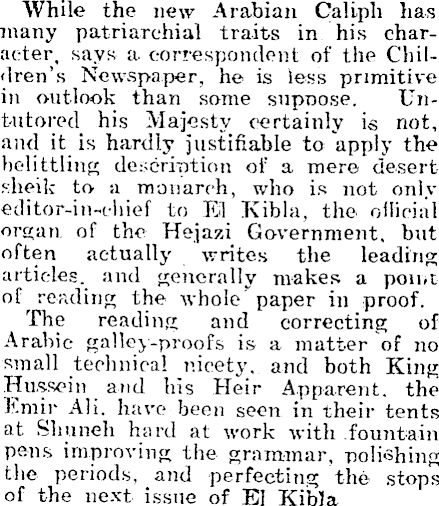 While the new Arabian Caliph has many patriarchial traits in his character, says a correspondent of the Children's Newspaper, he is less primitive in outlook than some suppose. Untutored his Majesty certainly is not, and it is hardly justifiable to apply the belittling description of a mere desert sheik to a monarch, who is not only editor-in-chief to El Kibla, the official organ of the Hejazi Government, but often actually writes the leading articles, and generally makes a point of reading the whole paper in proof.

The reading and correcting of Arabic galley-proofs is a matter of no small technical nicety, and both King Hussein and his Heir Apparent, the Emir Ali, have been seen in their tents at Shuneh hard at work with fountain pens improving the grammar, polishing the periods, and perfecting the stops of the next issue of El Kibla